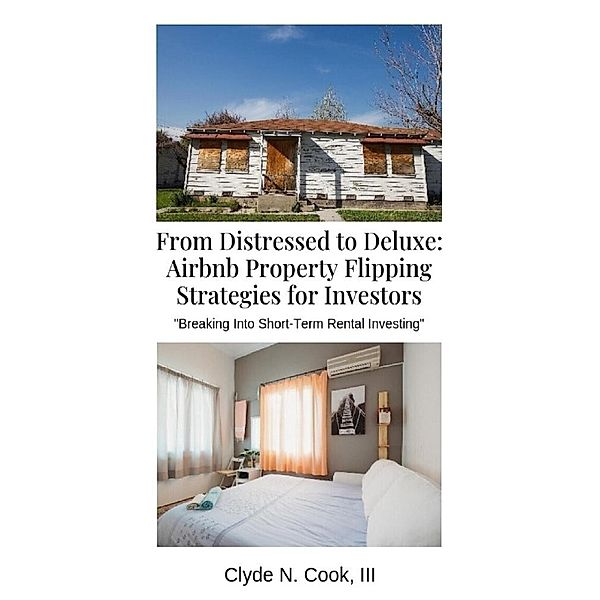 From Distressed to Deluxe: Airbnb Property Flipping Strategies for Investors

"Breaking Into Short-Term Rental Investing"

Clyde N. Cook, III